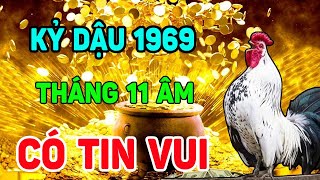 KỶ DẬU 1969

THÁNG 11 ÂM

CÓ TIN VUI